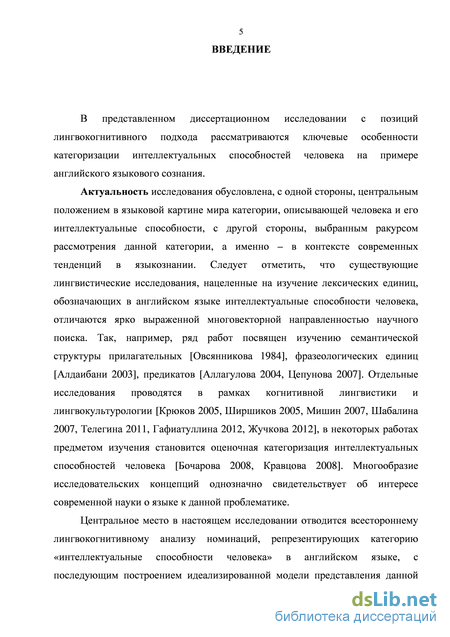 5

ВВЕДЕНИЕ

В представленном диссертационном исследовании с позиций лингвокогнитивного подхода рассматриваются ключевые особенности категоризации интеллектуальных способностей человека на примере английского языкового сознания.

Актуальность исследования обусловлена, с одной стороны, центральным положением в языковой картине мира категории, описывающей человека и его интеллектуальные способности, с другой стороны, выбранным ракурсом рассмотрения данной категории, а именно – в контексте современных тенденций в языкознании. Следует отметить, что существующие лингвистические исследования, нацеленные на изучение лексических единиц, обозначающих в английском языке интеллектуальные способности человека, отличаются ярко выраженной многовекторной направленностью научного поиска. Так, например, ряд работ посвящен изучению семантической структуры прилагательных [Овсянникова 1984], фразеологических единиц [Алдаибани 2003], предикатов [Аллагулова 2004, Цепунова 2007]. Отдельные исследования проводятся в рамках когнитивной лингвистики и лингвокультурологии [Крюков 2005, Ширшиков 2005, Мишин 2007, Шабалина 2007, Телегина 2011, Гафиатуллина 2012, Жучкова 2012], в некоторых работах предметом изучения становится оценочная категоризация интеллектуальных способностей человека [Бочарова 2008, Кравцова 2008]. Многообразие исследовательских концепций однозначно свидетельствует об интересе современной науки о языке к данной проблематике.

Центральное место в настоящем исследовании отводится всестороннему лингвокогнитивному анализу номинаций, репрезентирующих категорию «интеллектуальные способности человека» в английском языке, с последующим построением идеализированной модели представления данной

dsLib.net
библиотека диссертаций